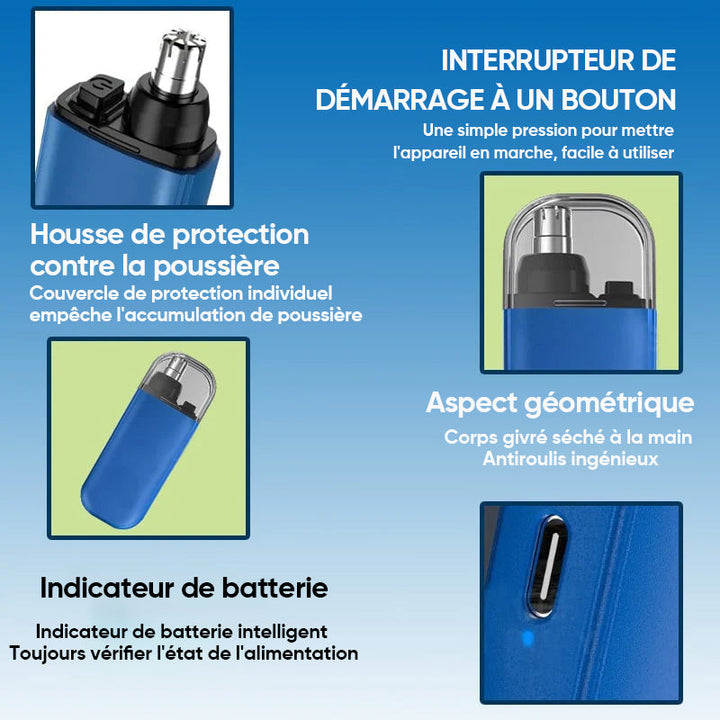 INTERRUPTEUR DE DÉMARRAGE À UN BOUTON

Une simple pression pour mettre l'appareil en marche, facile à utiliser

Housse de protection contre la poussière

Couvercle de protection individuel empêche l'accumulation de poussière

Aspect géométrique

Corps givré séché à la main
Antiroulis ingénieux

Indicateur de batterie

Indicateur de batterie intelligent
Toujours vérifier l'état de l'alimentation